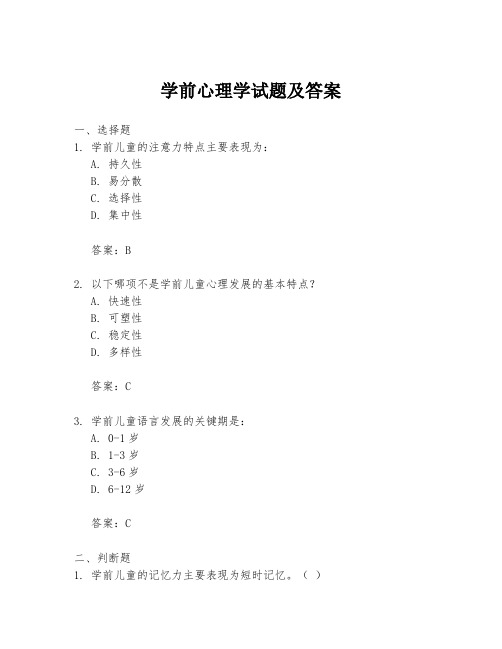 学前心理学试题及答案

一、选择题
1. 学前儿童的注意力特点主要表现为：
A. 持久性
B. 易分散
C. 选择性
D. 集中性

答案：B

2. 以下哪项不是学前儿童心理发展的基本特点？
A. 快速性
B. 可塑性
C. 稳定性
D. 多样性

答案：C

3. 学前儿童语言发展的关键期是：
A. 0-1 岁
B. 1-3 岁
C. 3-6 岁
D. 6-12 岁

答案：C

二、判断题
1. 学前儿童的记忆力主要表现为短时记忆。（ ）